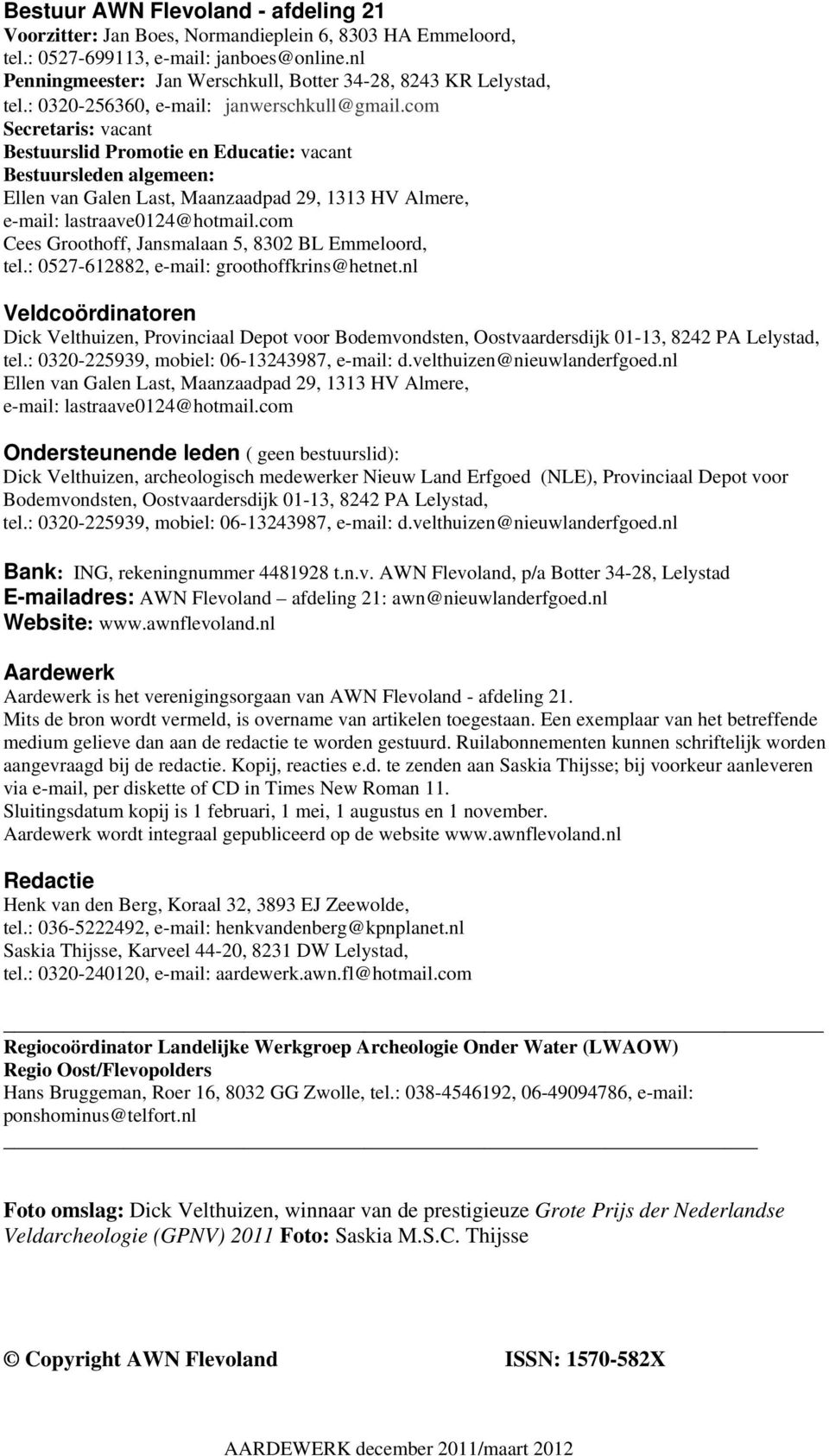 Bestuur AWN Flevoland - afdeling 21
Voorzitter: Jan Boes, Normandieplein 6, 8303 HA Emmeloord, tel.: 0527-699113, e-mail: janboes@online.nl
Penningmeester: Jan Werschkull, Botter 34-28, 8243 KR Lelystad, tel.: 0320-256360, e-mail: janwerschkull@gmail.com
Secretaris: vacant
Bestuurslid Promotie en Educatie: vacant
Bestuursleden algemeen:
Ellen van Galen Last, Maanzaadpad 29, 1313 HV Almere, e-mail: lastraave0124@hotmail.com
Cees Groothoff, Jansmalaan 5, 8302 BL Emmeloord, tel.: 0527-612882, e-mail: groothoffkrins@hetnet.nl

Veldcoördinatoren
Dick Velthuizen, Provinciaal Depot voor Bodemvondsten, Oostvaardersdijk 01-13, 8242 PA Lelystad, tel.: 0320-225939, mobiel: 06-13243987, e-mail: d.velthuizen@nieuwlanderfgoed.nl
Ellen van Galen Last, Maanzaadpad 29, 1313 HV Almere, e-mail: lastraave0124@hotmail.com

Ondersteunende leden ( geen bestuurslid):
Dick Velthuizen, archeologisch medewerker Nieuw Land Erfgoed (NLE), Provinciaal Depot voor Bodemvondsten, Oostvaardersdijk 01-13, 8242 PA Lelystad, tel.: 0320-225939, mobiel: 06-13243987, e-mail: d.velthuizen@nieuwlanderfgoed.nl

Bank: ING, rekeningnummer 4481928 t.n.v. AWN Flevoland, p/a Botter 34-28, Lelystad
E-mailadres: AWN Flevoland – afdeling 21: awn@nieuwlanderfgoed.nl
Website: www.awnflevoland.nl

Aardewerk
Aardewerk is het verenigingsorgaan van AWN Flevoland - afdeling 21.
Mits de bron wordt vermeld, is overname van artikelen toegestaan. Een exemplaar van het betreffende medium gelieve dan aan de redactie te worden gestuurd. Ruilabonnementen kunnen schriftelijk worden aangevraagd bij de redactie. Kopij, reacties e.d. te zenden aan Saskia Thijsse; bij voorkeur aanleveren via e-mail, per diskette of CD in Times New Roman 11.
Sluitingsdatum kopij is 1 februari, 1 mei, 1 augustus en 1 november.
Aardewerk wordt integraal gepubliceerd op de website www.awnflevoland.nl

Redactie
Henk van den Berg, Koraal 32, 3893 EJ Zeewolde, tel.: 036-5222492, e-mail: henkvandenberg@kpnplanet.nl
Saskia Thijsse, Karveel 44-20, 8231 DW Lelystad, tel.: 0320-240120, e-mail: aardewerk.awn.fl@hotmail.com

Regiocoördinator Landelijke Werkgroep Archeologie Onder Water (LWAOW)
Regio Oost/Flevopolders
Hans Bruggeman, Roer 16, 8032 GG Zwolle, tel.: 038-4546192, 06-49094786, e-mail: ponshominus@telfort.nl

Foto omslag: Dick Velthuizen, winnaar van de prestigieuze Grote Prijs der Nederlandse Veldarcheologie (GPNV) 2011 Foto: Saskia M.S.C. Thijsse

© Copyright AWN Flevoland ISSN: 1570-582X

AARDEWERK december 2011/maart 2012